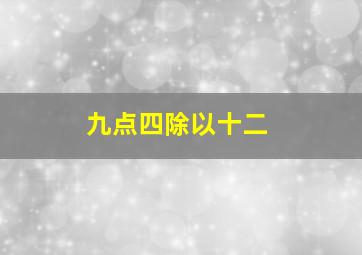 九点四除以十二